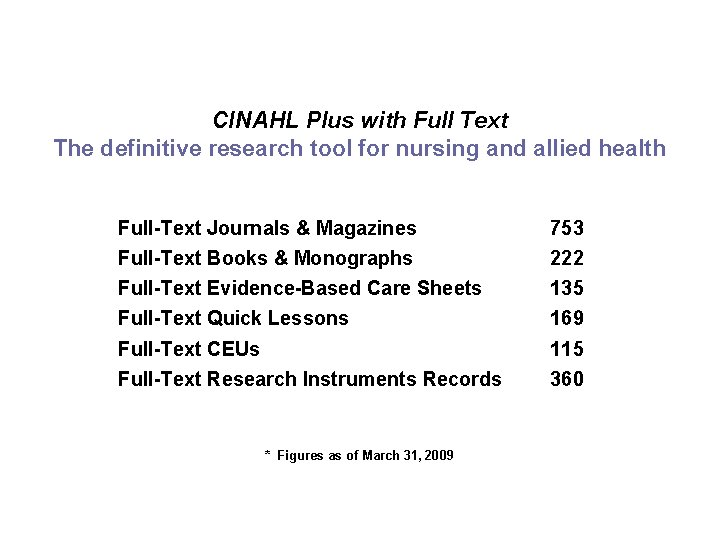 CINAHL Plus with Full Text
The definitive research tool for nursing and allied health

| | |
|---|---|
| Full-Text Journals & Magazines | 753 |
| Full-Text Books & Monographs | 222 |
| Full-Text Evidence-Based Care Sheets | 135 |
| Full-Text Quick Lessons | 169 |
| Full-Text CEUs | 115 |
| Full-Text Research Instruments Records | 360 |

* Figures as of March 31, 2009